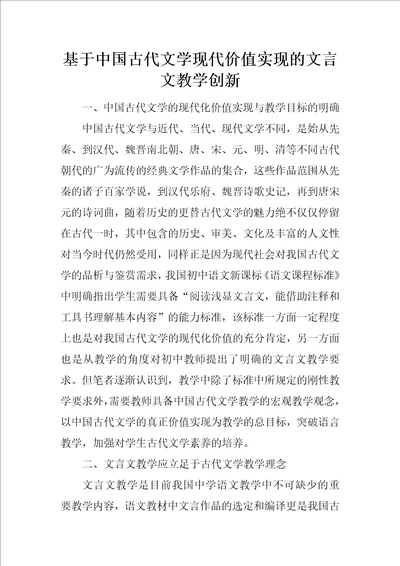 基于中国古代文学现代价值实现的文言文教学创新

一、中国古代文学的现代化价值实现与教学目标的明确

中国古代文学与近代、当代、现代文学不同，是始从先秦、到汉代、魏晋南北朝、唐、宋、元、明、清等不同古代朝代的广为流传的经典文学作品的集合，这些作品范围从先秦的诸子百家学说，到汉代乐府、魏晋诗歌史记，再到唐宋元的诗词曲，随着历史的更替古代文学的魅力绝不仅仅停留在古代一时，其中包含的历史、审美、文化及丰富的人文性对当今时代仍然受用，同样正是因为现代社会对我国古代文学的品析与鉴赏需求，我国初中语文新课标《语文课程标准》中明确指出学生需要具备“阅读浅显文言文，能借助注释和工具书理解基本内容”的能力标准，该标准一方面一定程度上也是对我国古代文学的现代化价值的充分肯定，另一方面也是从教学的角度对初中教师提出了明确的文言文教学要求。但笔者逐渐认识到，教学中除了标准中所规定的刚性教学要求外，需要教师具备中国古代文学教学的宏观教学观念，以中国古代文学的真正价值实现为教学的总目标，突破语言教学，加强对学生古代文学素养的培养。

二、文言文教学应立足于古代文学教学理念

文言文教学是目前我国中学语文教学中不可缺少的重要教学内容，语文教材中文言作品的选定和编译更是我国古